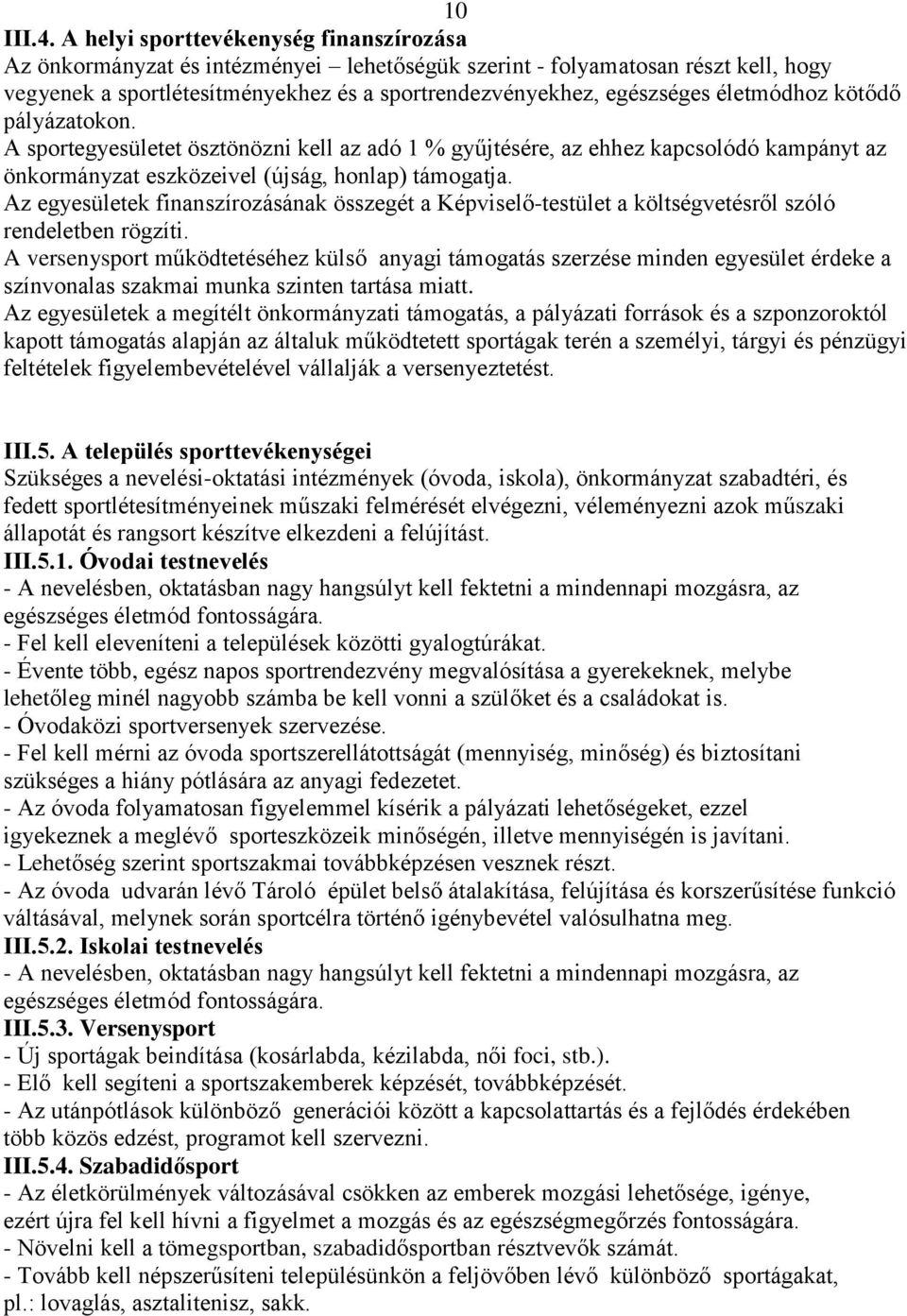 10

III.4. A helyi sporttevékenység finanszírozása
Az önkormányzat és intézményei – lehetőségük szerint - folyamatosan részt kell, hogy vegyenek a sportlétesítményekhez és a sportrendezvényekhez, egészséges életmódhoz kötődő pályázatokon.
A sportegyesületet ösztönözni kell az adó 1 % gyűjtésére, az ehhez kapcsolódó kampányt az önkormányzat eszközeivel (újság, honlap) támogatja.
Az egyesületek finanszírozásának összegét a Képviselő-testület a költségvetésről szóló rendeletben rögzíti.
A versenysport működtetéséhez külső anyagi támogatás szerzése minden egyesület érdeke a színvonalas szakmai munka szinten tartása miatt.
Az egyesületek a megítélt önkormányzati támogatás, a pályázati források és a szponzoroktól kapott támogatás alapján az általuk működtetett sportágak terén a személyi, tárgyi és pénzügyi feltételek figyelembevételével vállalják a versenyeztetést.

III.5. A település sporttevékenységei
Szükséges a nevelési-oktatási intézmények (óvoda, iskola), önkormányzat szabadtéri, és fedett sportlétesítményeinek műszaki felmérését elvégezni, véleményezni azok műszaki állapotát és rangsort készítve elkezdeni a felújítást.
III.5.1. Óvodai testnevelés
- A nevelésben, oktatásban nagy hangsúlyt kell fektetni a mindennapi mozgásra, az egészséges életmód fontosságára.
- Fel kell eleveníteni a települések közötti gyalogtúrákat.
- Évente több, egész napos sportrendezvény megvalósítása a gyerekeknek, melybe lehetőleg minél nagyobb számba be kell vonni a szülőket és a családokat is.
- Óvodaközi sportversenyek szervezése.
- Fel kell mérni az óvoda sportszerellátottságát (mennyiség, minőség) és biztosítani szükséges a hiány pótlására az anyagi fedezetet.
- Az óvoda folyamatosan figyelemmel kísérik a pályázati lehetőségeket, ezzel igyekeznek a meglévő sporteszközeik minőségén, illetve mennyiségén is javítani.
- Lehetőség szerint sportszakmai továbbképzésen vesznek részt.
- Az óvoda udvarán lévő Tároló épület belső átalakítása, felújítása és korszerűsítése funkció váltásával, melynek során sportcélra történő igénybevétel valósulhatna meg.
III.5.2. Iskolai testnevelés
- A nevelésben, oktatásban nagy hangsúlyt kell fektetni a mindennapi mozgásra, az egészséges életmód fontosságára.
III.5.3. Versenysport
- Új sportágak beindítása (kosárlabda, kézilabda, női foci, stb.).
- Elő kell segíteni a sportszakemberek képzését, továbbképzését.
- Az utánpótlások különböző generációi között a kapcsolattartás és a fejlődés érdekében több közös edzést, programot kell szervezni.
III.5.4. Szabadidősport
- Az életkörülmények változásával csökken az emberek mozgási lehetősége, igénye, ezért újra fel kell hívni a figyelmet a mozgás és az egészségmegőrzés fontosságára.
- Növelni kell a tömegsportban, szabadidősportban résztvevők számát.
- Tovább kell népszerűsíteni településünkön a feljövőben lévő különböző sportágakat, pl.: lovaglás, asztalitenisz, sakk.